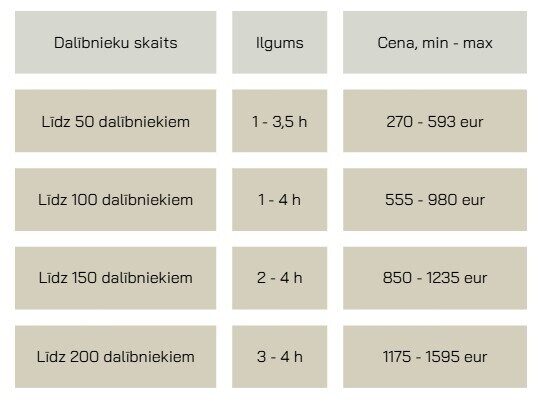 | Dalībnieku skaits | Ilgums | Cena, min - max |
|---|---|---|
| Līdz 50 dalībniekiem | 1 - 3,5 h | 270 - 593 eur |
| Līdz 100 dalībniekiem | 1 - 4 h | 555 - 980 eur |
| Līdz 150 dalībniekiem | 2 - 4 h | 850 - 1235 eur |
| Līdz 200 dalībniekiem | 3 - 4 h | 1175 - 1595 eur |